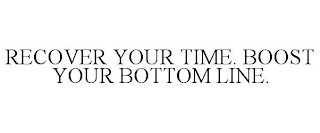 RECOVER YOUR TIME. BOOST YOUR BOTTOM LINE.